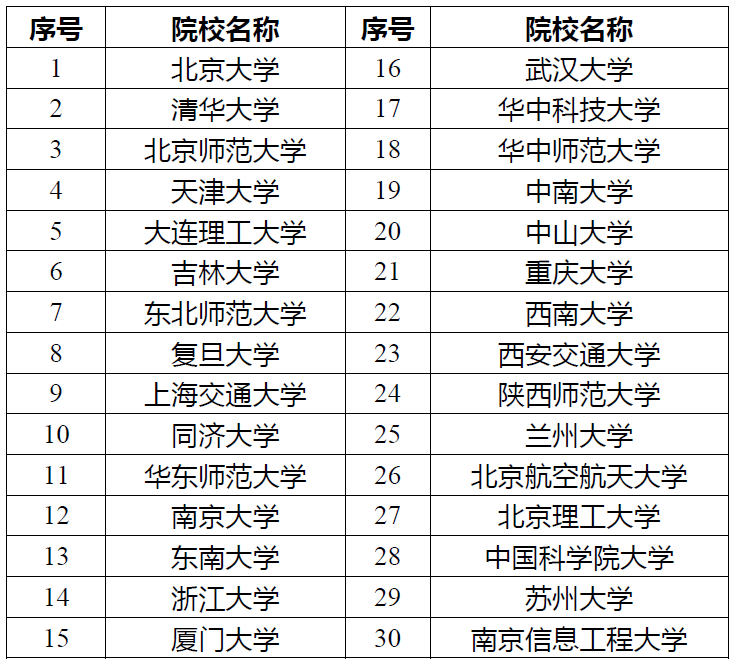 | 序号 | 院校名称 | 序号 | 院校名称 |
|---|---|---|---|
| 1 | 北京大学 | 16 | 武汉大学 |
| 2 | 清华大学 | 17 | 华中科技大学 |
| 3 | 北京师范大学 | 18 | 华中师范大学 |
| 4 | 天津大学 | 19 | 中南大学 |
| 5 | 大连理工大学 | 20 | 中山大学 |
| 6 | 吉林大学 | 21 | 重庆大学 |
| 7 | 东北师范大学 | 22 | 西南大学 |
| 8 | 复旦大学 | 23 | 西安交通大学 |
| 9 | 上海交通大学 | 24 | 陕西师范大学 |
| 10 | 同济大学 | 25 | 兰州大学 |
| 11 | 华东师范大学 | 26 | 北京航空航天大学 |
| 12 | 南京大学 | 27 | 北京理工大学 |
| 13 | 东南大学 | 28 | 中国科学院大学 |
| 14 | 浙江大学 | 29 | 苏州大学 |
| 15 | 厦门大学 | 30 | 南京信息工程大学 |